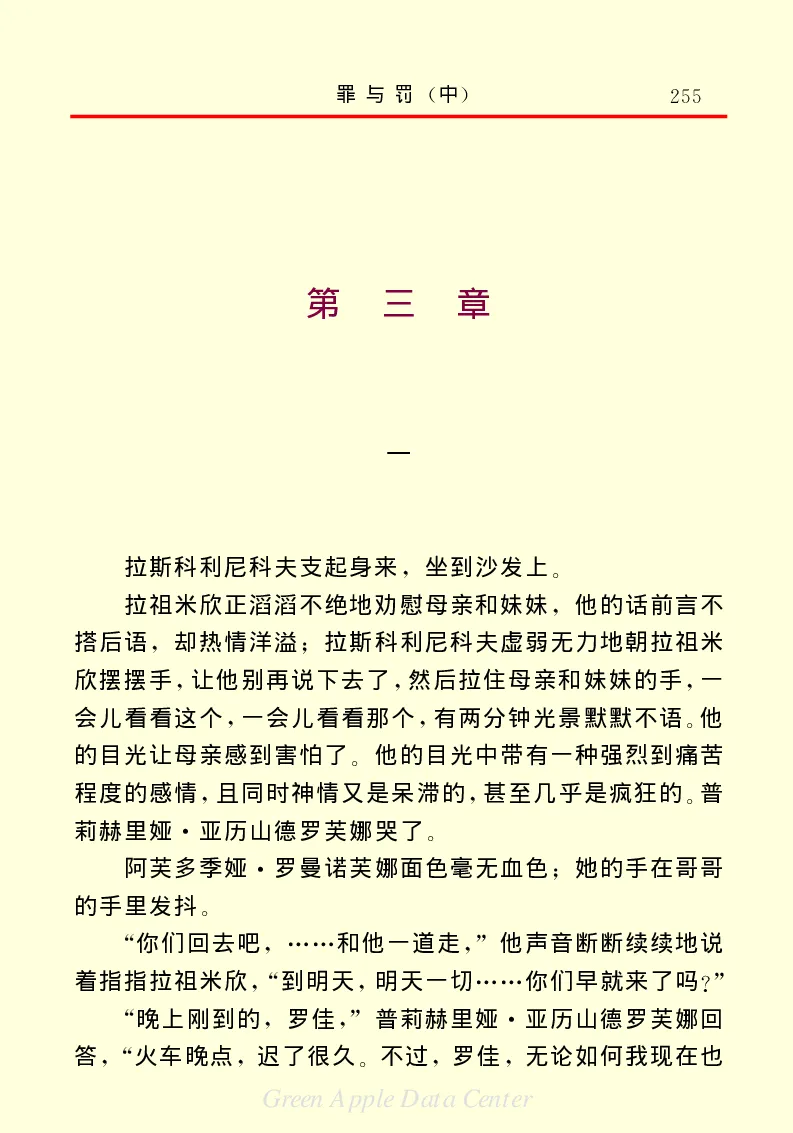 罪与罚（中）　255

第　三　章

一

拉斯科利尼科夫支起身来，坐到沙发上。

拉祖米欣正滔滔不绝地劝慰母亲和妹妹，他的话前言不搭后语，却热情洋溢；拉斯科利尼科夫虚弱无力地朝拉祖米欣摆摆手，让他别再说下去了，然后拉住母亲和妹妹的手，一会儿看看这个，一会儿看看那个，有两分钟光景默默不语。他的目光让母亲感到害怕了。他的目光中带有一种强烈到痛苦程度的感情，且同时神情又是呆滞的，甚至几乎是疯狂的。普莉赫里娅·亚历山德罗芙娜哭了。

阿芙多季娅·罗曼诺芙娜面色毫无血色；她的手在哥哥的手里发抖。

“你们回去吧，……和他一道走，”他声音断断续续地说着指指拉祖米欣，“到明天，明天一切……你们早就来了吗？”

“晚上刚到的，罗佳，”普莉赫里娅·亚历山德罗芙娜回答，“火车晚点，迟了很久。不过，罗佳，无论如何我现在也

Green Apple Data Center